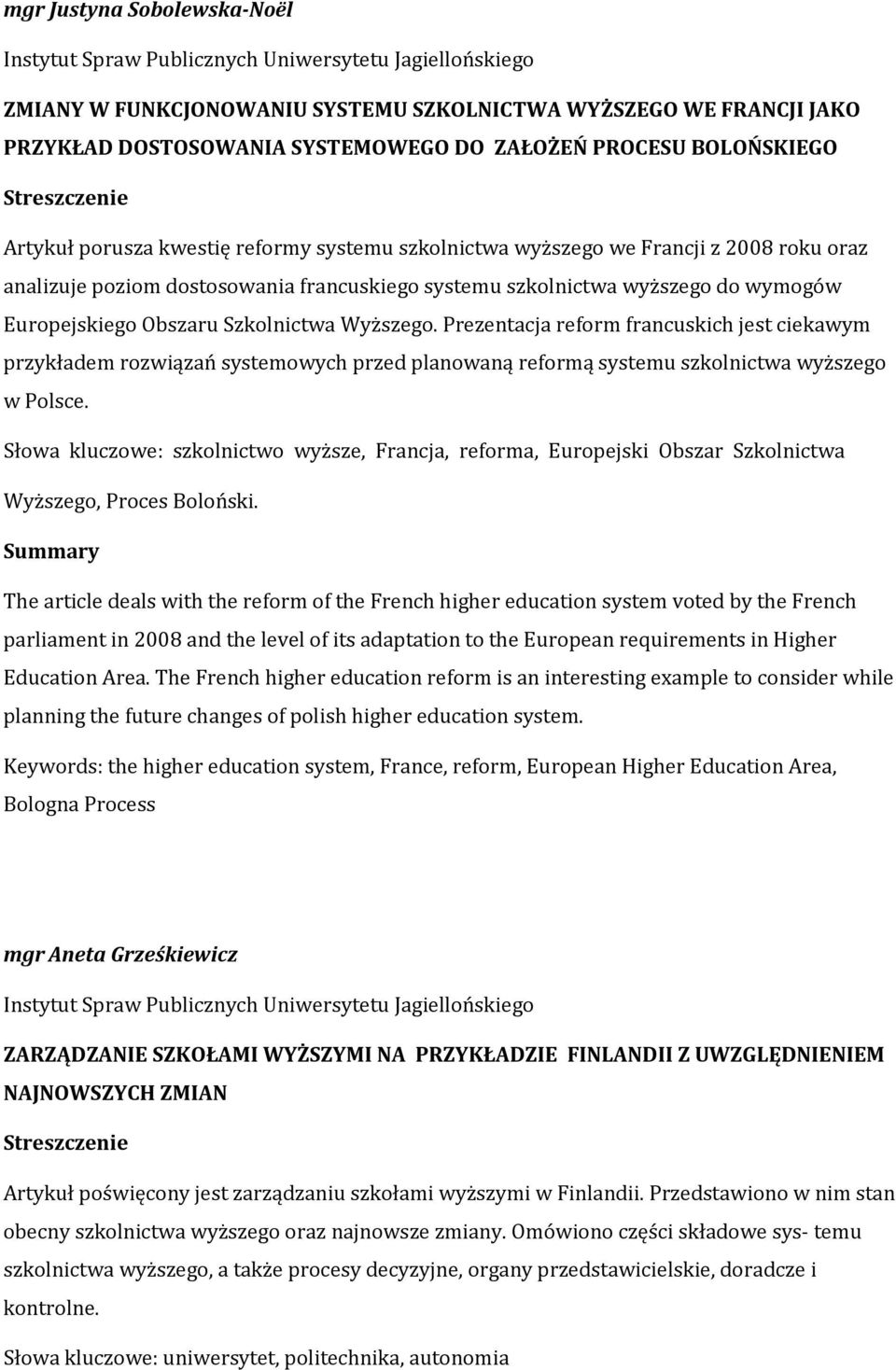 mgr Justyna Sobolewska-Noël

Instytut Spraw Publicznych Uniwersytetu Jagiellońskiego

ZMIANY W FUNKCJONOWANIU SYSTEMU SZKOLNICTWA WYŻSZEGO WE FRANCJI JAKO PRZYKŁAD DOSTOSOWANIA SYSTEMOWEGO DO ZAŁOŻEŃ PROCESU BOLOŃSKIEGO

Streszczenie

Artykuł porusza kwestię reformy systemu szkolnictwa wyższego we Francji z 2008 roku oraz analizuje poziom dostosowania francuskiego systemu szkolnictwa wyższego do wymogów Europejskiego Obszaru Szkolnictwa Wyższego. Prezentacja reform francuskich jest ciekawym przykładem rozwiązań systemowych przed planowaną reformą systemu szkolnictwa wyższego w Polsce.

Słowa kluczowe: szkolnictwo wyższe, Francja, reforma, Europejski Obszar Szkolnictwa Wyższego, Proces Boloński.

Summary

The article deals with the reform of the French higher education system voted by the French parliament in 2008 and the level of its adaptation to the European requirements in Higher Education Area. The French higher education reform is an interesting example to consider while planning the future changes of polish higher education system.

Keywords: the higher education system, France, reform, European Higher Education Area, Bologna Process

mgr Aneta Grześkiewicz

Instytut Spraw Publicznych Uniwersytetu Jagiellońskiego

ZARZĄDZANIE SZKOŁAMI WYŻSZYMI NA PRZYKŁADZIE FINLANDII Z UWZGLĘDNIENIEM NAJNOWSZYCH ZMIAN

Streszczenie

Artykuł poświęcony jest zarządzaniu szkołami wyższymi w Finlandii. Przedstawiono w nim stan obecny szkolnictwa wyższego oraz najnowsze zmiany. Omówiono części składowe sys- temu szkolnictwa wyższego, a także procesy decyzyjne, organy przedstawicielskie, doradcze i kontrolne.

Słowa kluczowe: uniwersytet, politechnika, autonomia